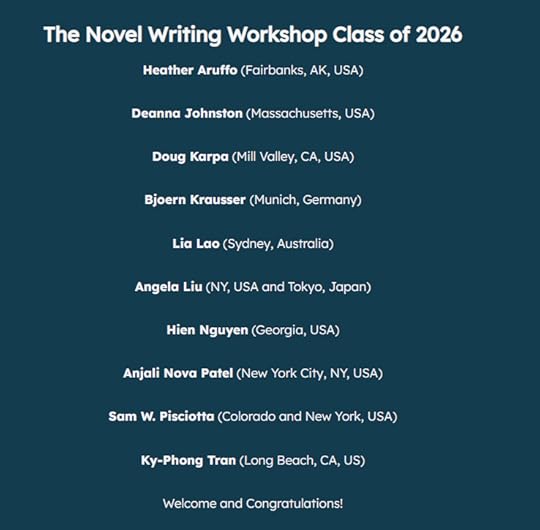 The Novel Writing Workshop Class of 2026

Heather Aruffo (Fairbanks, AK, USA)

Deanna Johnston (Massachusetts, USA)

Doug Karpa (Mill Valley, CA, USA)

Bjoern Krausser (Munich, Germany)

Lia Lao (Sydney, Australia)

Angela Liu (NY, USA and Tokyo, Japan)

Hien Nguyen (Georgia, USA)

Anjali Nova Patel (New York City, NY, USA)

Sam W. Pisciotta (Colorado and New York, USA)

Ky-Phong Tran (Long Beach, CA, US)

Welcome and Congratulations!